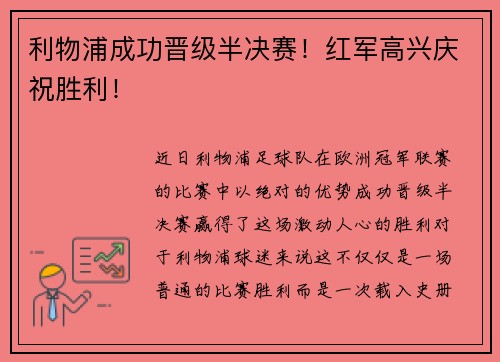 利物浦成功晋级半决赛！红军高兴庆祝胜利！

近日利物浦足球队在欧洲冠军联赛的比赛中以绝对的优势成功晋级半决赛赢得了这场激动人心的胜利对于利物浦球迷来说这不仅仅是一场普通的比赛胜利而是一次载入史册